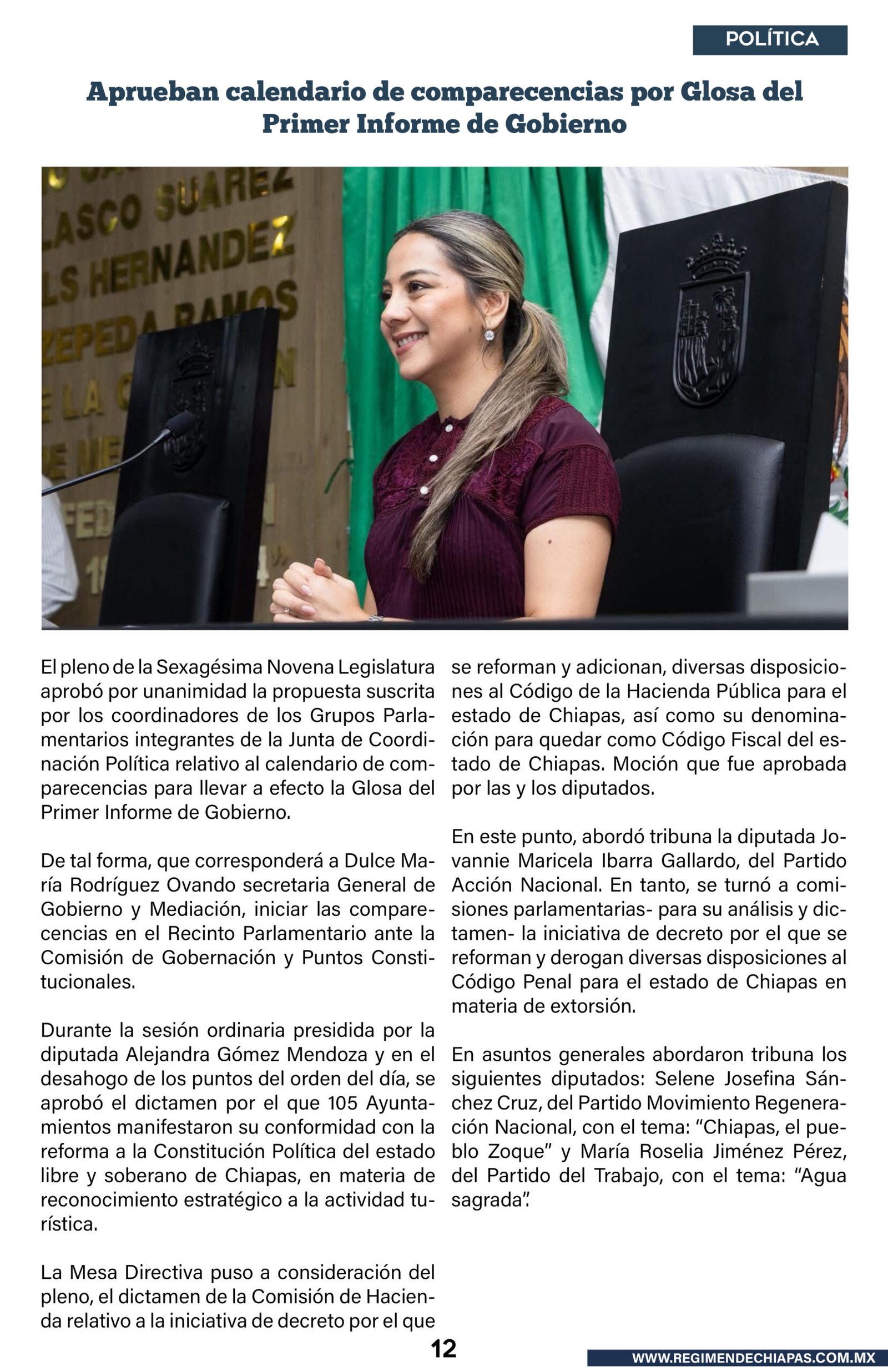 POLÍTICA

Aprueban calendario de comparecencias por Glosa del Primer Informe de Gobierno

LASCO SUAREZ
LS HERNANDEZ
ZEPEDA RAMOS

El pleno de la Sexagésima Novena Legislatura aprobó por unanimidad la propuesta suscrita por los coordinadores de los Grupos Parlamentarios integrantes de la Junta de Coordinación Política relativo al calendario de comparecencias para llevar a efecto la Glosa del Primer Informe de Gobierno.

De tal forma, que corresponderá a Dulce María Rodríguez Ovando secretaria General de Gobierno y Mediación, iniciar las comparecencias en el Recinto Parlamentario ante la Comisión de Gobernación y Puntos Constitucionales.

Durante la sesión ordinaria presidida por la diputada Alejandra Gómez Mendoza y en el desahogo de los puntos del orden del día, se aprobó el dictamen por el que 105 Ayuntamientos manifestaron su conformidad con la reforma a la Constitución Política del estado libre y soberano de Chiapas, en materia de reconocimiento estratégico a la actividad turística.

La Mesa Directiva puso a consideración del pleno, el dictamen de la Comisión de Hacienda relativo a la iniciativa de decreto por el que se reforman y adicionan, diversas disposiciones al Código de la Hacienda Pública para el estado de Chiapas, así como su denominación para quedar como Código Fiscal del estado de Chiapas. Moción que fue aprobada por las y los diputados.

En este punto, abordó tribuna la diputada Jovannie Maricela Ibarra Gallardo, del Partido Acción Nacional. En tanto, se turnó a comisiones parlamentarias- para su análisis y dictamen- la iniciativa de decreto por el que se reforman y derogan diversas disposiciones al Código Penal para el estado de Chiapas en materia de extorsión.

En asuntos generales abordaron tribuna los siguientes diputados: Selene Josefina Sánchez Cruz, del Partido Movimiento Regeneración Nacional, con el tema: “Chiapas, el pueblo Zoque” y María Roselia Jiménez Pérez, del Partido del Trabajo, con el tema: “Agua sagrada”.

12

WWW.REGIMENDECHIAPAS.COM.MX